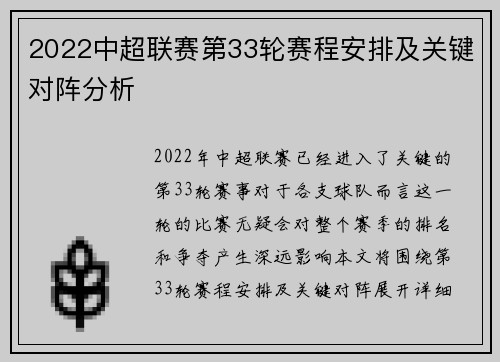 2022中超联赛第33轮赛程安排及关键对阵分析

2022年中超联赛已经进入了关键的第33轮赛事对于各支球队而言这一轮的比赛无疑会对整个赛季的排名和争夺产生深远影响本文将围绕第33轮赛程安排及关键对阵展开详细